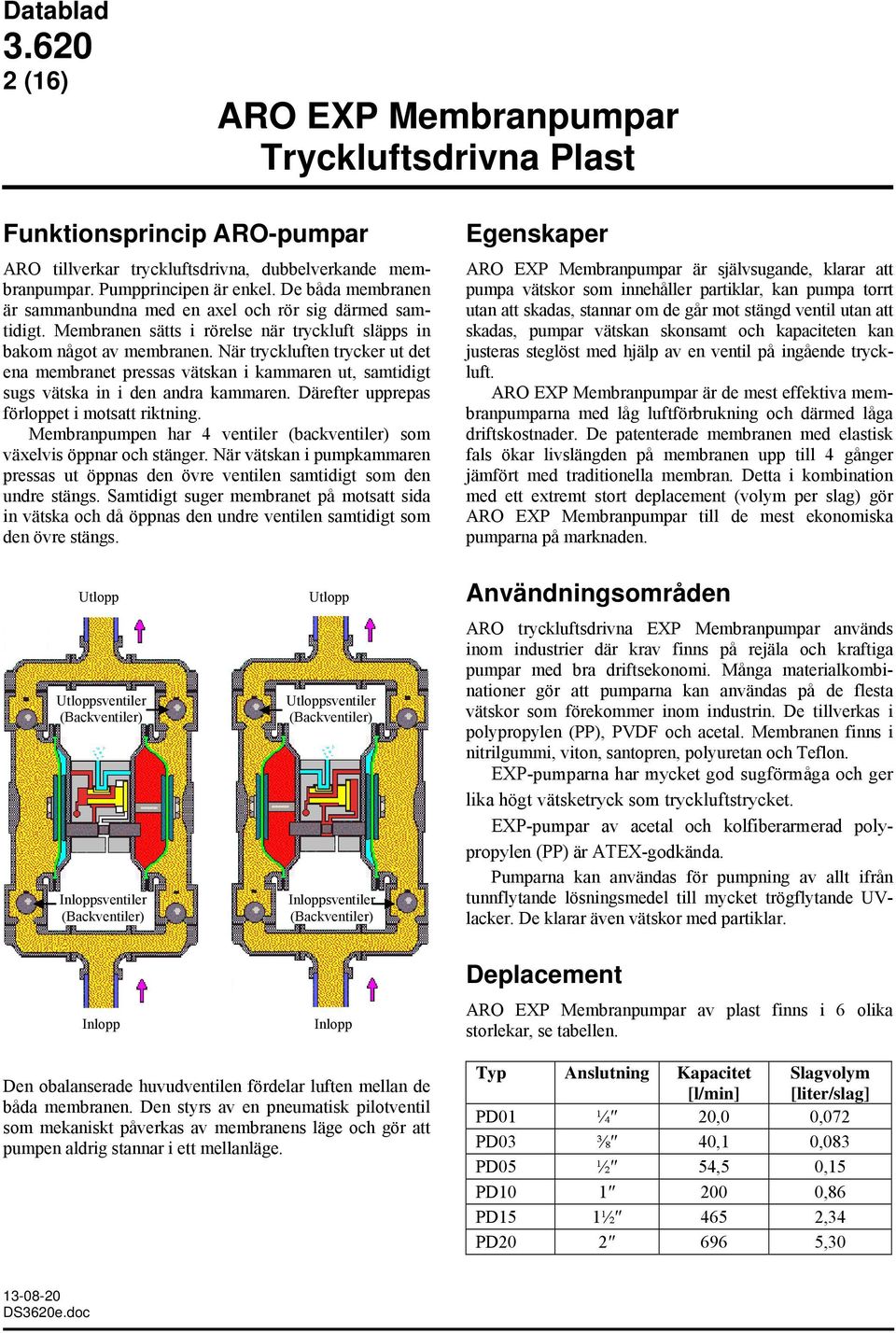 Datablad
3.620
2 (16)

ARO EXP Membranpumpar
Tryckluftsdrivna Plast

Funktionsprincip ARO-pumpar

ARO tillverkar tryckluftsdrivna, dubbelverkande membranpumpar. Pumpprincipen är enkel. De båda membranen är sammanbundna med en axel och rör sig därmed samtidigt. Membranen sätts i rörelse när tryckluft släpps in bakom något av membranen. När tryckluften trycker ut det ena membranet pressas vätskan i kammaren ut, samtidigt sugs vätska in i den andra kammaren. Därefter upprepas förloppet i motsatt riktning.

Membranpumpen har 4 ventiler (backventiler) som växelvis öppnar och stänger. När vätskan i pumpkammaren pressas ut öppnas den övre ventilen samtidigt som den undre stängs. Samtidigt suger membranet på motsatt sida in vätska och då öppnas den undre ventilen samtidigt som den övre stängs.

Utlopp
Utloppsventiler (Backventiler)
Inloppsventiler (Backventiler)
Inlopp

Utlopp
Utloppsventiler (Backventiler)
Inloppsventiler (Backventiler)
Inlopp

Den obalanserade huvudventilen fördelar luften mellan de båda membranen. Den styrs av en pneumatisk pilotventil som mekaniskt påverkas av membranens läge och gör att pumpen aldrig stannar i ett mellanläge.

Egenskaper

ARO EXP Membranpumpar är självsugande, klarar att pumpa vätskor som innehåller partiklar, kan pumpa torrt utan att skadas, stannar om de går mot stängd ventil utan att skadas, pumpar vätskan skonsamt och kapaciteten kan justeras steglöst med hjälp av en ventil på ingående tryckluft.

ARO EXP Membranpumpar är de mest effektiva membranpumparna med låg luftförbrukning och därmed låga driftskostnader. De patenterade membranen med elastisk fals ökar livslängden på membranen upp till 4 gånger jämfört med traditionella membran. Detta i kombination med ett extremt stort deplacement (volym per slag) gör ARO EXP Membranpumpar till de mest ekonomiska pumparna på marknaden.

Användningsområden

ARO tryckluftsdrivna EXP Membranpumpar används inom industrier där krav finns på rejäla och kraftiga pumpar med bra driftsekonomi. Många materialkombinationer gör att pumparna kan användas på de flesta vätskor som förekommer inom industrin. De tillverkas i polypropylen (PP), PVDF och acetal. Membranen finns i nitrilgummi, viton, santopren, polyuretan och Teflon.

EXP-pumparna har mycket god sugförmåga och ger lika högt vätsketryck som tryckluftstrycket.

EXP-pumpar av acetal och kolfiberarmerad polypropylen (PP) är ATEX-godkända.

Pumparna kan användas för pumpning av allt ifrån tunnflytande lösningsmedel till mycket trögflytande UV-lacker. De klarar även vätskor med partiklar.

Deplacement

ARO EXP Membranpumpar av plast finns i 6 olika storlekar, se tabellen.

| Typ | Anslutning | Kapacitet [l/min] | Slagvolym [liter/slag] |
|---|---|---|---|
| PD01 | ¼″ | 20,0 | 0,072 |
| PD03 | ⅜″ | 40,1 | 0,083 |
| PD05 | ½″ | 54,5 | 0,15 |
| PD10 | 1″ | 200 | 0,86 |
| PD15 | 1½″ | 465 | 2,34 |
| PD20 | 2″ | 696 | 5,30 |

13-08-20
DS3620e.doc